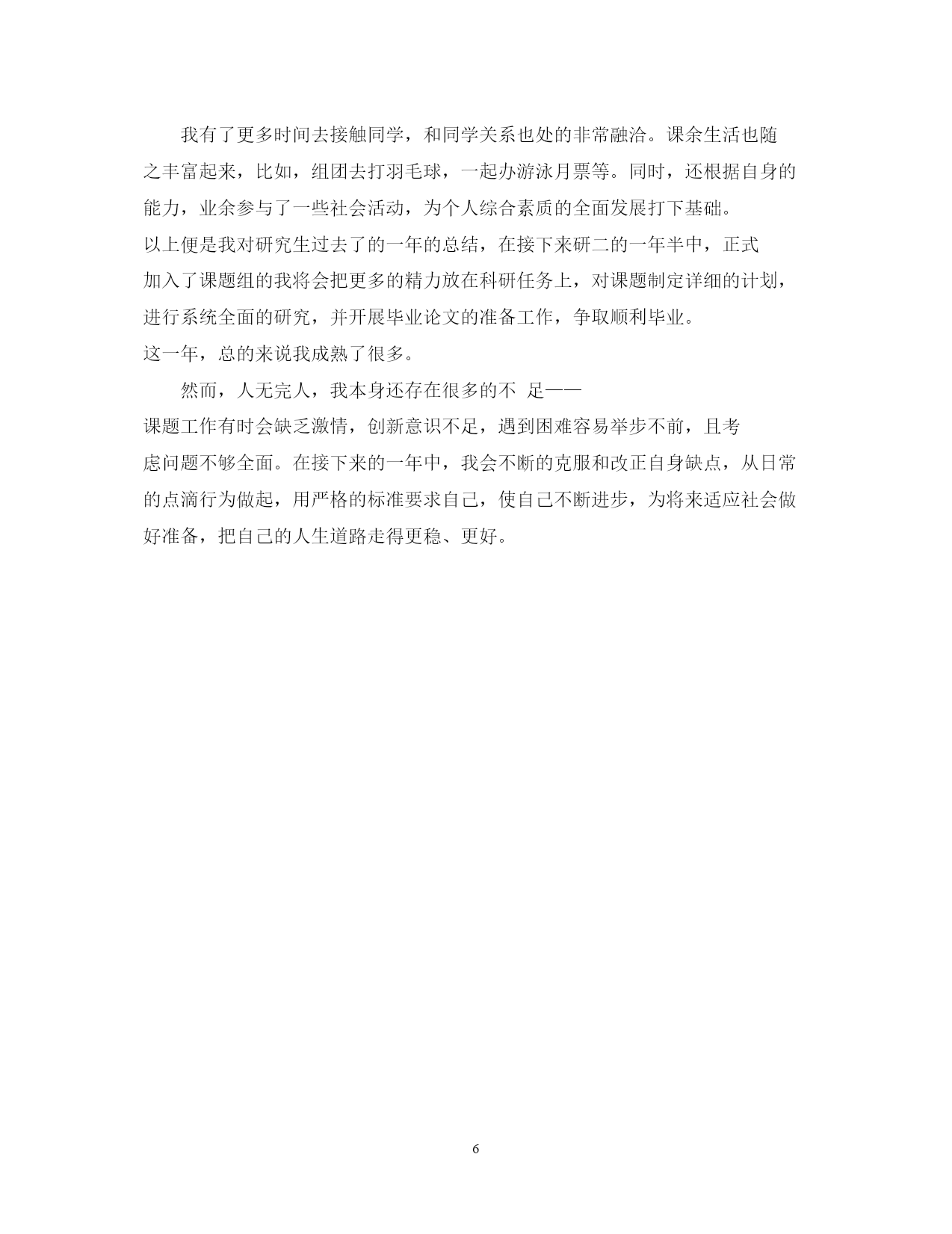 我有了更多时间去接触同学，和同学关系也处的非常融洽。课余生活也随之丰富起来，比如，组团去打羽毛球，一起办游泳月票等。同时，还根据自身的能力，业余参与了一些社会活动，为个人综合素质的全面发展打下基础。

以上便是我对研究生过去了的一年的总结，在接下来研二的一年半中，正式加入了课题组的我将会把更多的精力放在科研任务上，对课题制定详细的计划，进行系统全面的研究，并开展毕业论文的准备工作，争取顺利毕业。

这一年，总的来说我成熟了很多。

然而，人无完人，我本身还存在很多的不 足——

课题工作有时会缺乏激情，创新意识不足，遇到困难容易举步不前，且考虑问题不够全面。在接下来的一年中，我会不断的克服和改正自身缺点，从日常的点滴行为做起，用严格的标准要求自己，使自己不断进步，为将来适应社会做好准备，把自己的人生道路走得更稳、更好。

6